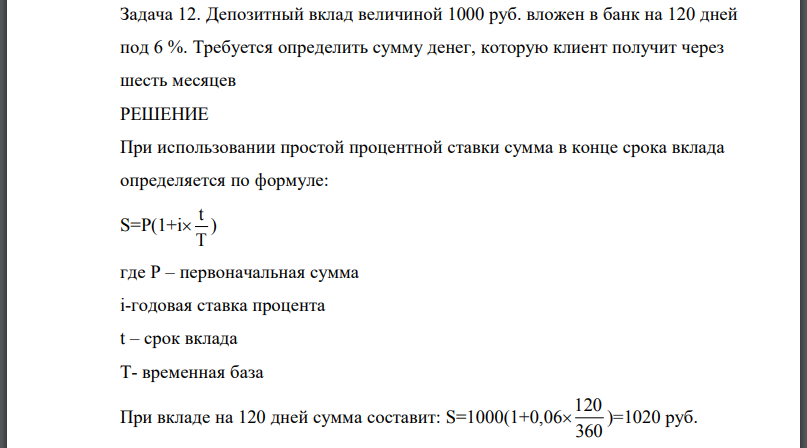 Задача 12. Депозитный вклад величиной 1000 руб. вложен в банк на 120 дней под 6 %. Требуется определить сумму денег, которую клиент получит через шесть месяцев

РЕШЕНИЕ

При использовании простой процентной ставки сумма в конце срока вклада определяется по формуле:

$S=P(1+i\times\frac{t}{T})$

где P – первоначальная сумма

i-годовая ставка процента

t – срок вклада

T- временная база

При вкладе на 120 дней сумма составит: $S=1000(1+0,06\times\frac{120}{360})=1020$ руб.